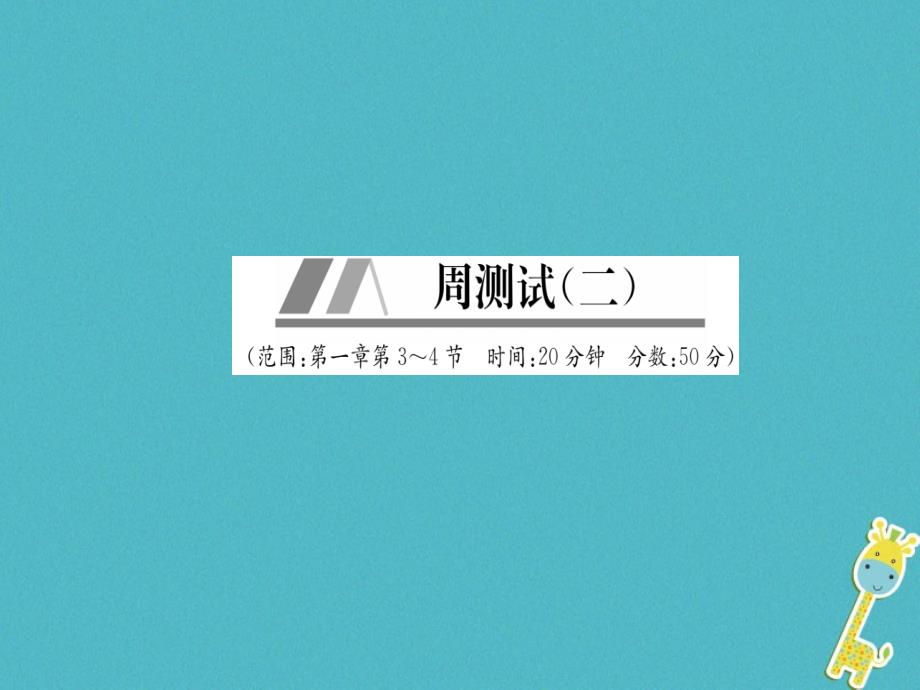 周测试(二)

(范围:第一章第 3～4 节　时间:20 分钟　分数:50 分)